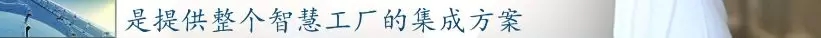 是提供整个智慧工厂的集成方案